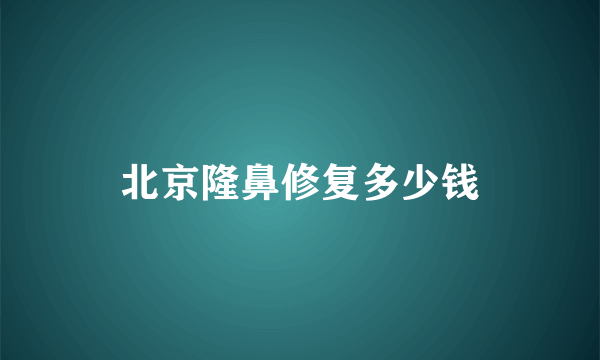 北京隆鼻修复多少钱